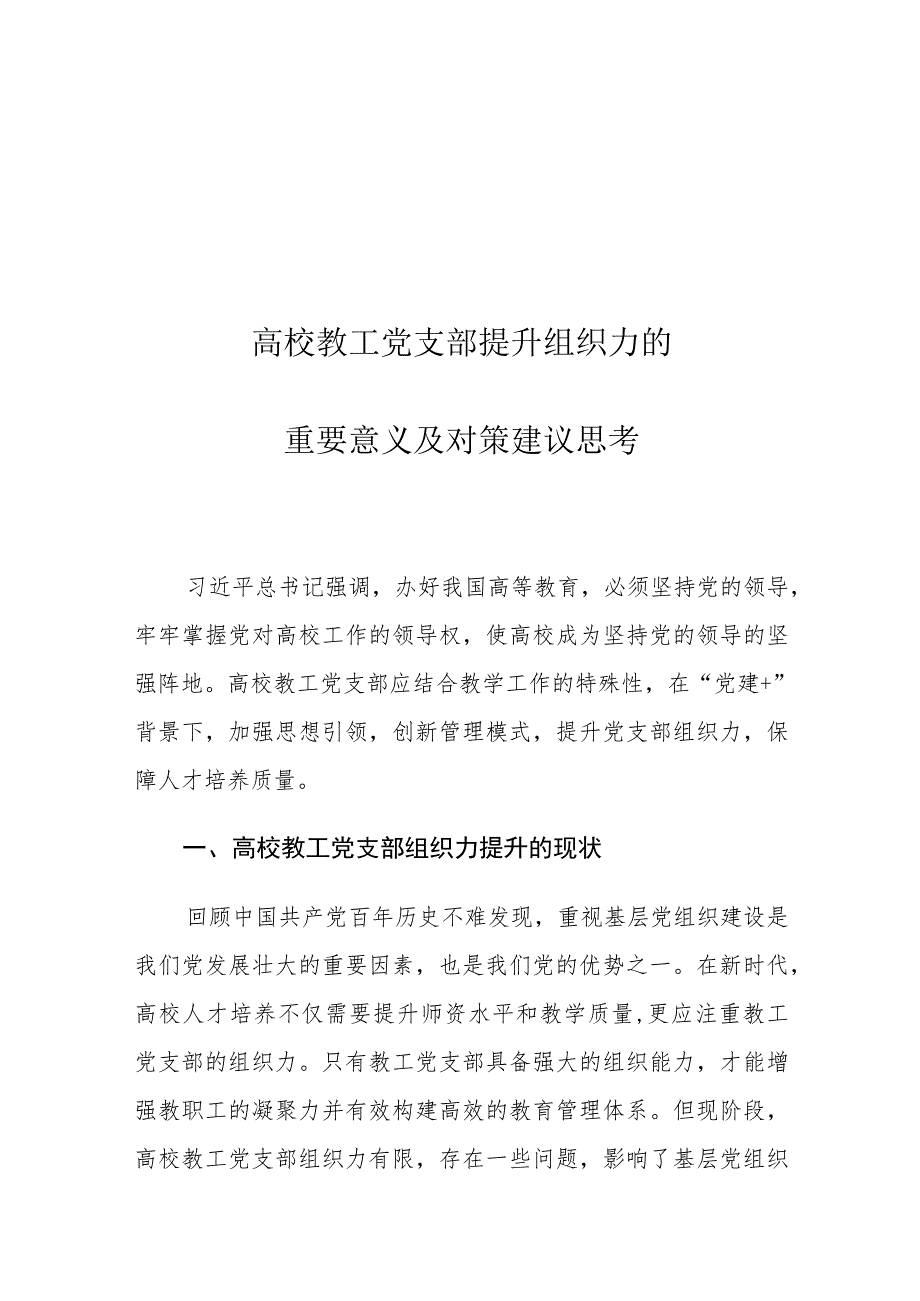 高校教工党支部提升组织力的

重要意义及对策建议思考

习近平总书记强调，办好我国高等教育，必须坚持党的领导，牢牢掌握党对高校工作的领导权，使高校成为坚持党的领导的坚强阵地。高校教工党支部应结合教学工作的特殊性，在“党建+”背景下，加强思想引领，创新管理模式，提升党支部组织力，保障人才培养质量。

一、高校教工党支部组织力提升的现状

回顾中国共产党百年历史不难发现，重视基层党组织建设是我们党发展壮大的重要因素，也是我们党的优势之一。在新时代，高校人才培养不仅需要提升师资水平和教学质量,更应注重教工党支部的组织力。只有教工党支部具备强大的组织能力，才能增强教职工的凝聚力并有效构建高效的教育管理体系。但现阶段，高校教工党支部组织力有限，存在一些问题，影响了基层党组织